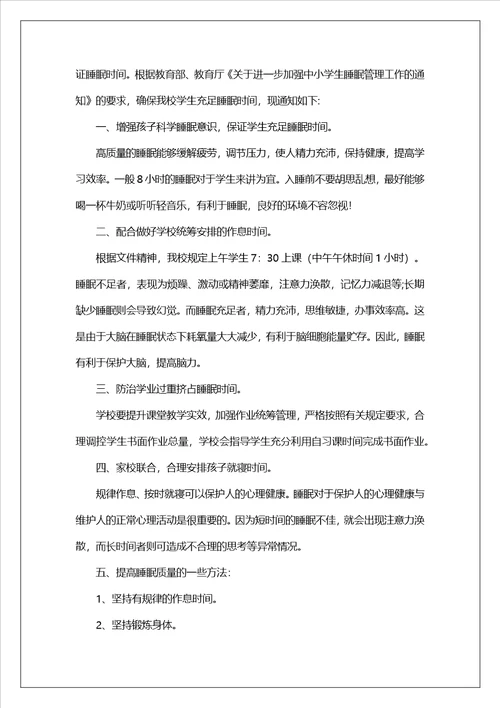 证睡眠时间。根据教育部、教育厅《关于进一步加强中小学生睡眠管理工作的通知》的要求，确保我校学生充足睡眠时间，现通知如下:

一、增强孩子科学睡眠意识，保证学生充足睡眠时间。

高质量的睡眠能够缓解疲劳，调节压力，使人精力充沛，保持健康，提高学习效率。一般 8 小时的睡眠对于学生来讲为宜。入睡前不要胡思乱想，最好能够喝一杯牛奶或听听轻音乐，有利于睡眠，良好的环境不容忽视!

二、配合做好学校统筹安排的作息时间。

根据文件精神，我校规定上午学生 7：30 上课（中午午休时间 1 小时）。睡眠不足者，表现为烦躁、激动或精神萎靡，注意力涣散，记忆力减退等;长期缺少睡眠则会导致幻觉。而睡眠充足者，精力充沛，思维敏捷，办事效率高。这是由于大脑在睡眠状态下耗氧量大大减少，有利于脑细胞能量贮存。因此，睡眠有利于保护大脑，提高脑力。

三、防治学业过重挤占睡眠时间。

学校要提升课堂教学实效，加强作业统筹管理，严格按照有关规定要求，合理调控学生书面作业总量，学校会指导学生充分利用自习课时间完成书面作业。

四、家校联合，合理安排孩子就寝时间。

规律作息、按时就寝可以保护人的心理健康。睡眠对于保护人的心理健康与维护人的正常心理活动是很重要的。因为短时间的睡眠不佳，就会出现注意力涣散，而长时间者则可造成不合理的思考等异常情况。

五、提高睡眠质量的一些方法:

1、坚持有规律的作息时间。

2、坚持锻炼身体。